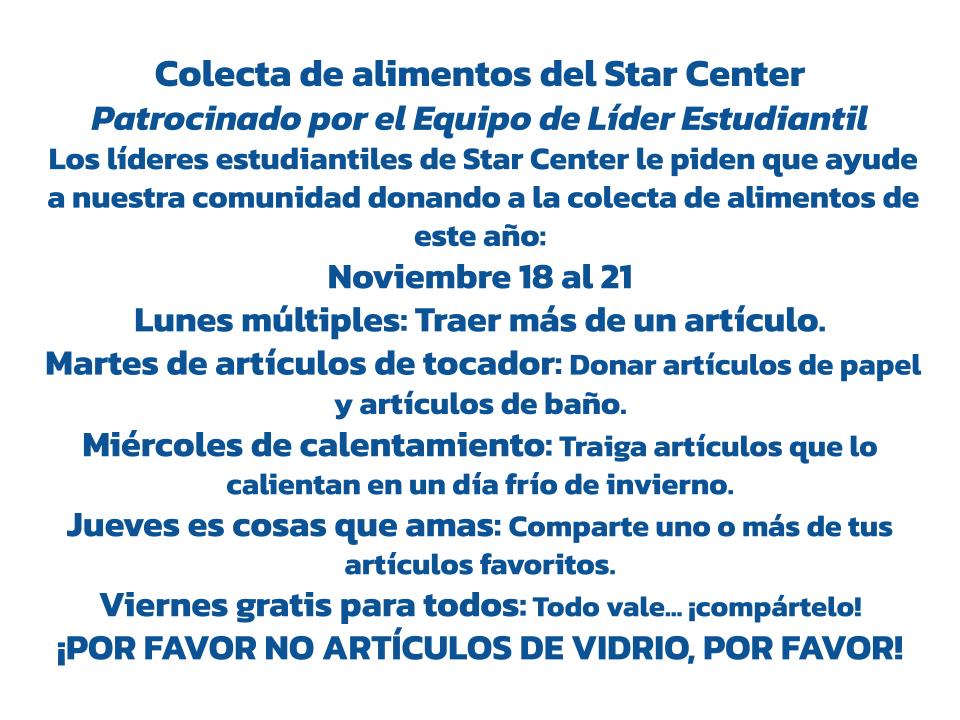 Colecta de alimentos del Star Center

Patrocinado por el Equipo de Líder Estudiantil

Los líderes estudiantiles de Star Center le piden que ayude a nuestra comunidad donando a la colecta de alimentos de este año:

Noviembre 18 al 21

Lunes múltiples: Traer más de un artículo.

Martes de artículos de tocador: Donar artículos de papel y artículos de baño.

Miércoles de calentamiento: Traiga artículos que lo calientan en un día frío de invierno.

Jueves es cosas que amas: Comparte uno o más de tus artículos favoritos.

Viernes gratis para todos: Todo vale... ¡compártelo!

¡POR FAVOR NO ARTÍCULOS DE VIDRIO, POR FAVOR!